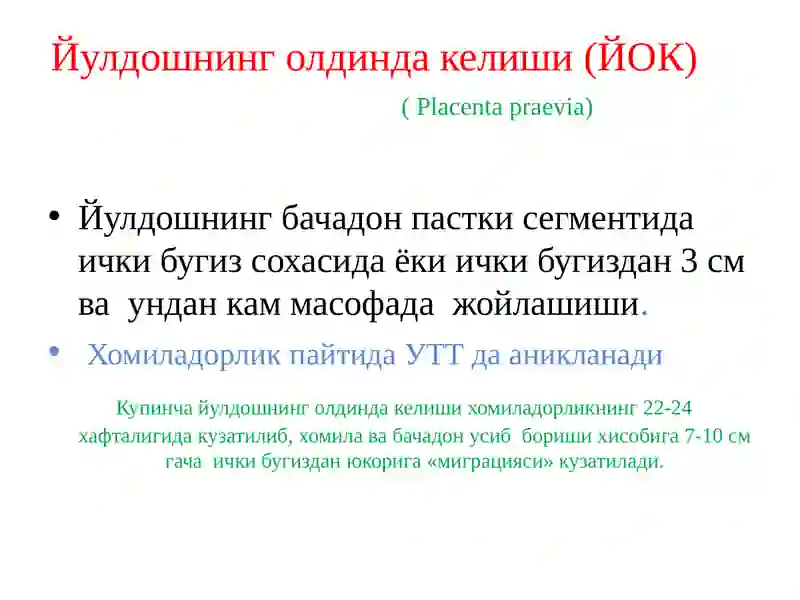 Йулдошнинг олдинда келиши (ЙОК)

( Placenta praevia)

• Йулдошнинг бачадон пастки сегментида ички бугиз сохасида ёки ички бугиздан 3 см ва ундан кам масофада жойлашиши.

• Хомиладорлик пайтида УТТ да аникланади

Купинча йулдошнинг олдинда келиши хомиладорликнинг 22-24 хафталигида кузатилиб, хомила ва бачадон усиб бориши хисобига 7-10 см гача ички бугиздан юкорига «миграцияси» кузатилади.